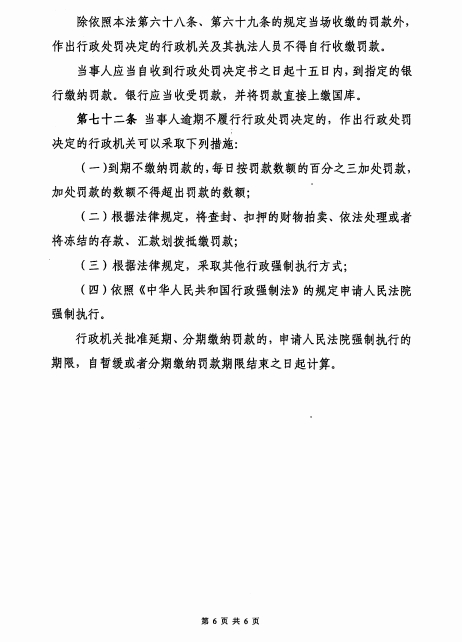 除依照本法第六十八条、第六十九条的规定当场收缴的罚款外，作出行政处罚决定的行政机关及其执法人员不得自行收缴罚款。

当事人应当自收到行政处罚决定书之日起十五日内，到指定的银行缴纳罚款。银行应当收受罚款，并将罚款直接上缴国库。

第七十二条　当事人逾期不履行行政处罚决定的，作出行政处罚决定的行政机关可以采取下列措施：

（一）到期不缴纳罚款的，每日按罚款数额的百分之三加处罚款，加处罚款的数额不得超出罚款的数额；

（二）根据法律规定，将查封、扣押的财物拍卖、依法处理或者将冻结的存款、汇款划拨抵缴罚款；

（三）根据法律规定，采取其他行政强制执行方式；

（四）依照《中华人民共和国行政强制法》的规定申请人民法院强制执行。

行政机关批准延期、分期缴纳罚款的，申请人民法院强制执行的期限，自暂缓或者分期缴纳罚款期限结束之日起计算。

第 6 页 共 6 页